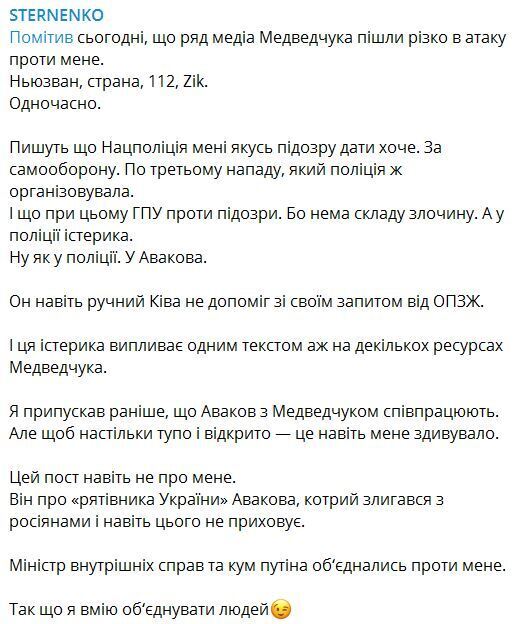 STERNENKO
Помітив сьогодні, що ряд медіа Медведчука пішли різко в атаку проти мене.
Ньюзван, страна, 112, Zik.
Одночасно.

Пишуть що Нацполіція мені якусь підозру дати хоче. За самооборону. По третьому нападу, який поліція ж організовувала.
І що при цьому ГПУ проти підозри. Бо нема складу злочину. А у поліції істерика.
Ну як у поліції. У Авакова.

Он навіть ручний Ківа не допоміг зі своїм запитом від ОПЗЖ.

І ця істерика випливає одним текстом аж на декількох ресурсах Медведчука.

Я припускав раніше, що Аваков з Медведчуком співпрацюють. Але щоб настільки тупо і відкрито — це навіть мене здивувало.

Цей пост навіть не про мене.
Він про «рятівника України» Авакова, котрий злигався з росіянами і навіть цього не приховує.

Міністр внутрішніх справ та кум путіна об'єднались проти мене.

Так що я вмію об'єднувати людей😉